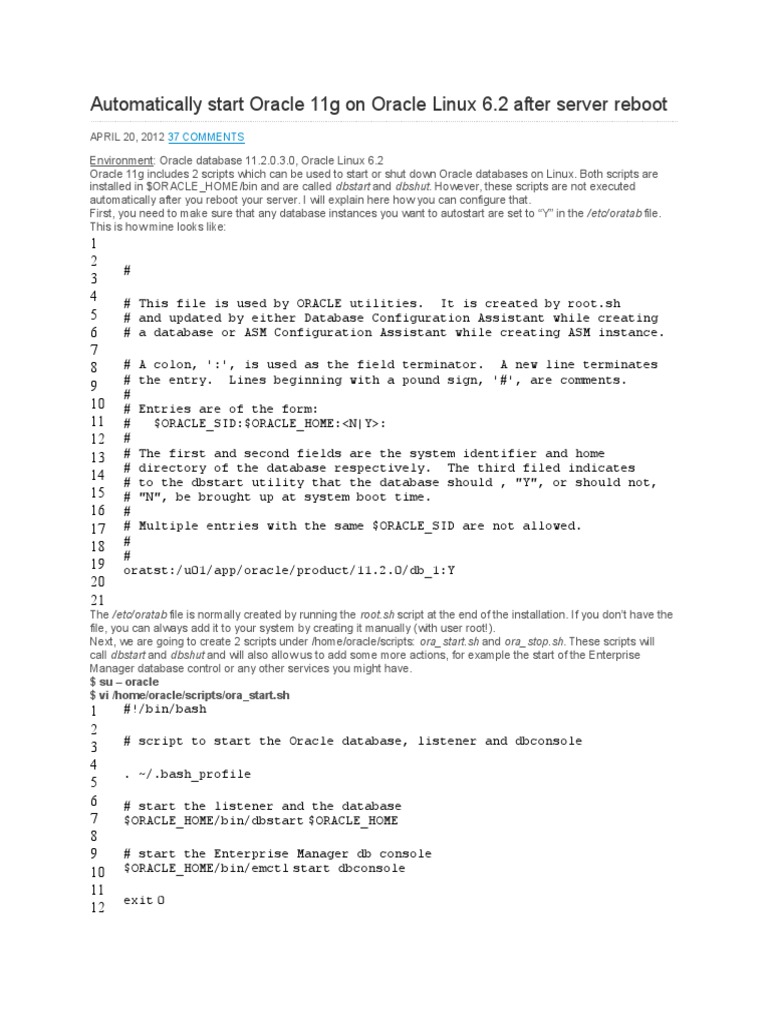 Automatically start Oracle 11g on Oracle Linux 6.2 after server reboot

APRIL 20, 2012 37 COMMENTS

Environment: Oracle database 11.2.0.3.0, Oracle Linux 6.2
Oracle 11g includes 2 scripts which can be used to start or shut down Oracle databases on Linux. Both scripts are installed in $ORACLE_HOME/bin and are called dbstart and dbshut. However, these scripts are not executed automatically after you reboot your server. I will explain here how you can configure that.
First, you need to make sure that any database instances you want to autostart are set to "Y" in the /etc/oratab file. This is how mine looks like:

1
2
3
4
5
6
7
8
9
10
11
12
13
14
15
16
17
18
19
20
21

#

# This file is used by ORACLE utilities. It is created by root.sh
# and updated by either Database Configuration Assistant while creating
# a database or ASM Configuration Assistant while creating ASM instance.

# A colon, ':', is used as the field terminator. A new line terminates
# the entry. Lines beginning with a pound sign, '#', are comments.
#
# Entries are of the form:
# $ORACLE_SID:$ORACLE_HOME:<N|Y>:
#
# The first and second fields are the system identifier and home
# directory of the database respectively. The third filed indicates
# to the dbstart utility that the database should , "Y", or should not,
# "N", be brought up at system boot time.
#
# Multiple entries with the same $ORACLE_SID are not allowed.
#
#
oratst:/u01/app/oracle/product/11.2.0/db_1:Y

The /etc/oratab file is normally created by running the root.sh script at the end of the installation. If you don't have the file, you can always add it to your system by creating it manually (with user root!).
Next, we are going to create 2 scripts under /home/oracle/scripts: ora_start.sh and ora_stop.sh. These scripts will call dbstart and dbshut and will also allow us to add some more actions, for example the start of the Enterprise Manager database control or any other services you might have.
$ su – oracle
$ vi /home/oracle/scripts/ora_start.sh

1
2
3
4
5
6
7
8
9
10
11
12

#!/bin/bash

# script to start the Oracle database, listener and dbconsole

. ~/.bash_profile

# start the listener and the database
$ORACLE_HOME/bin/dbstart $ORACLE_HOME

# start the Enterprise Manager db console
$ORACLE_HOME/bin/emctl start dbconsole

exit 0